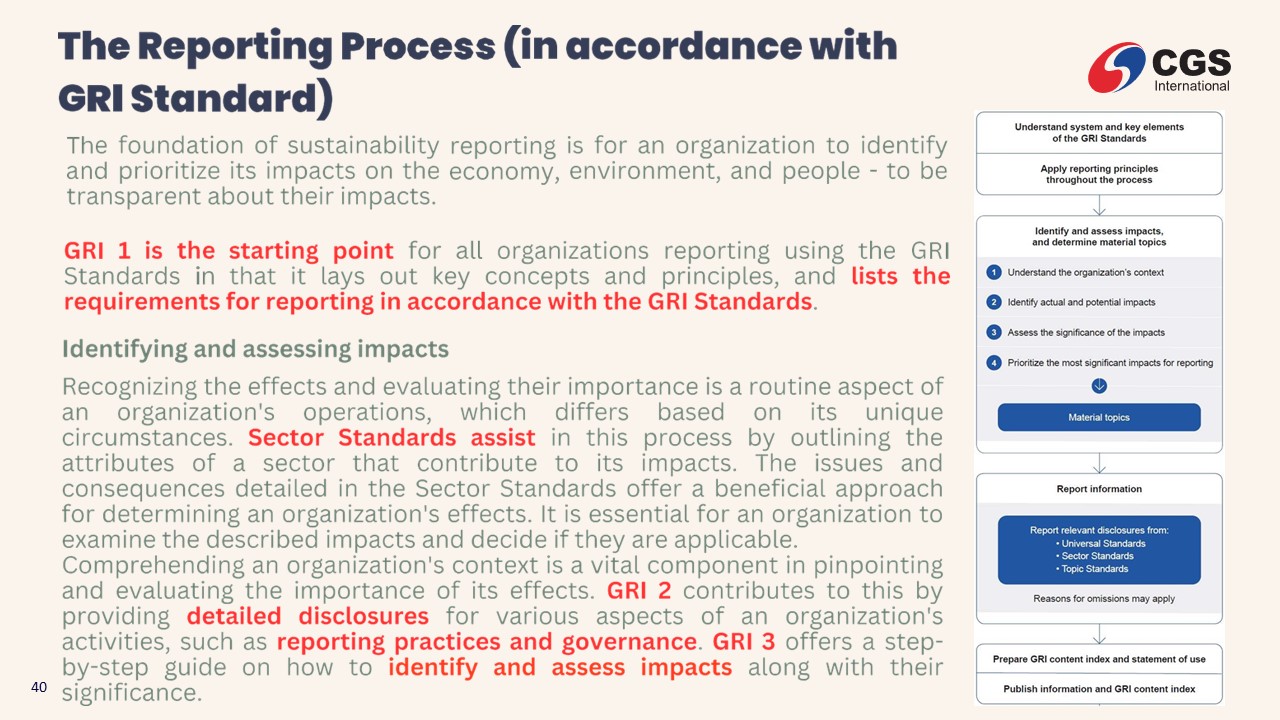 The Reporting Process (in accordance with GRI Standard)

CGS International

The foundation of sustainability reporting is for an organization to identify and prioritize its impacts on the economy, environment, and people - to be transparent about their impacts.

GRI 1 is the starting point for all organizations reporting using the GRI Standards in that it lays out key concepts and principles, and lists the requirements for reporting in accordance with the GRI Standards.

Identifying and assessing impacts

Recognizing the effects and evaluating their importance is a routine aspect of an organization's operations, which differs based on its unique circumstances. Sector Standards assist in this process by outlining the attributes of a sector that contribute to its impacts. The issues and consequences detailed in the Sector Standards offer a beneficial approach for determining an organization's effects. It is essential for an organization to examine the described impacts and decide if they are applicable.
Comprehending an organization's context is a vital component in pinpointing and evaluating the importance of its effects. GRI 2 contributes to this by providing detailed disclosures for various aspects of an organization's activities, such as reporting practices and governance. GRI 3 offers a step-by-step guide on how to identify and assess impacts along with their significance.

40

Understand system and key elements of the GRI Standards

Apply reporting principles throughout the process

Identify and assess impacts, and determine material topics

1 Understand the organization's context

2 Identify actual and potential impacts

3 Assess the significance of the impacts

4 Prioritize the most significant impacts for reporting

Material topics

Report information

Report relevant disclosures from:
• Universal Standards
• Sector Standards
• Topic Standards

Reasons for omissions may apply

Prepare GRI content index and statement of use

Publish information and GRI content index